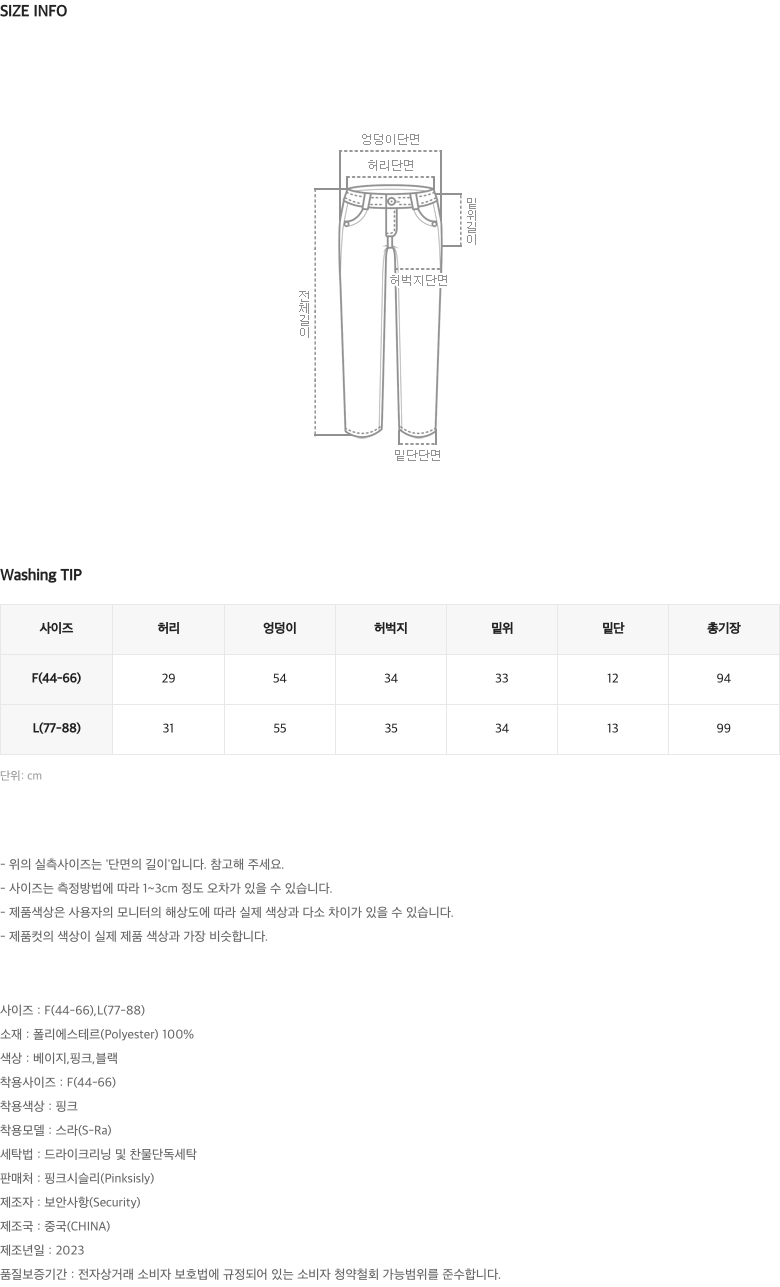 SIZE INFO

엉덩이단면
허리단면
밑위길이
허벅지단면
전체길이
밑단단면

Washing TIP

| 사이즈 | 허리 | 엉덩이 | 허벅지 | 밑위 | 밑단 | 총기장 |
|---|---|---|---|---|---|---|
| F(44-66) | 29 | 54 | 34 | 33 | 12 | 94 |
| L(77-88) | 31 | 55 | 35 | 34 | 13 | 99 |

단위: cm

- 위의 실측사이즈는 '단면의 길이'입니다. 참고해 주세요.
- 사이즈는 측정방법에 따라 1~3cm 정도 오차가 있을 수 있습니다.
- 제품색상은 사용자의 모니터의 해상도에 따라 실제 색상과 다소 차이가 있을 수 있습니다.
- 제품컷의 색상이 실제 제품 색상과 가장 비슷합니다.

사이즈 : F(44-66),L(77-88)
소재 : 폴리에스테르(Polyester) 100%
색상 : 베이지,핑크,블랙
착용사이즈 : F(44-66)
착용색상 : 핑크
착용모델 : 스라(S-Ra)
세탁법 : 드라이크리닝 및 찬물단독세탁
판매처 : 핑크시슬리(Pinksisly)
제조자 : 보안사항(Security)
제조국 : 중국(CHINA)
제조년일 : 2023
품질보증기간 : 전자상거래 소비자 보호법에 규정되어 있는 소비자 청약철회 가능범위를 준수합니다.